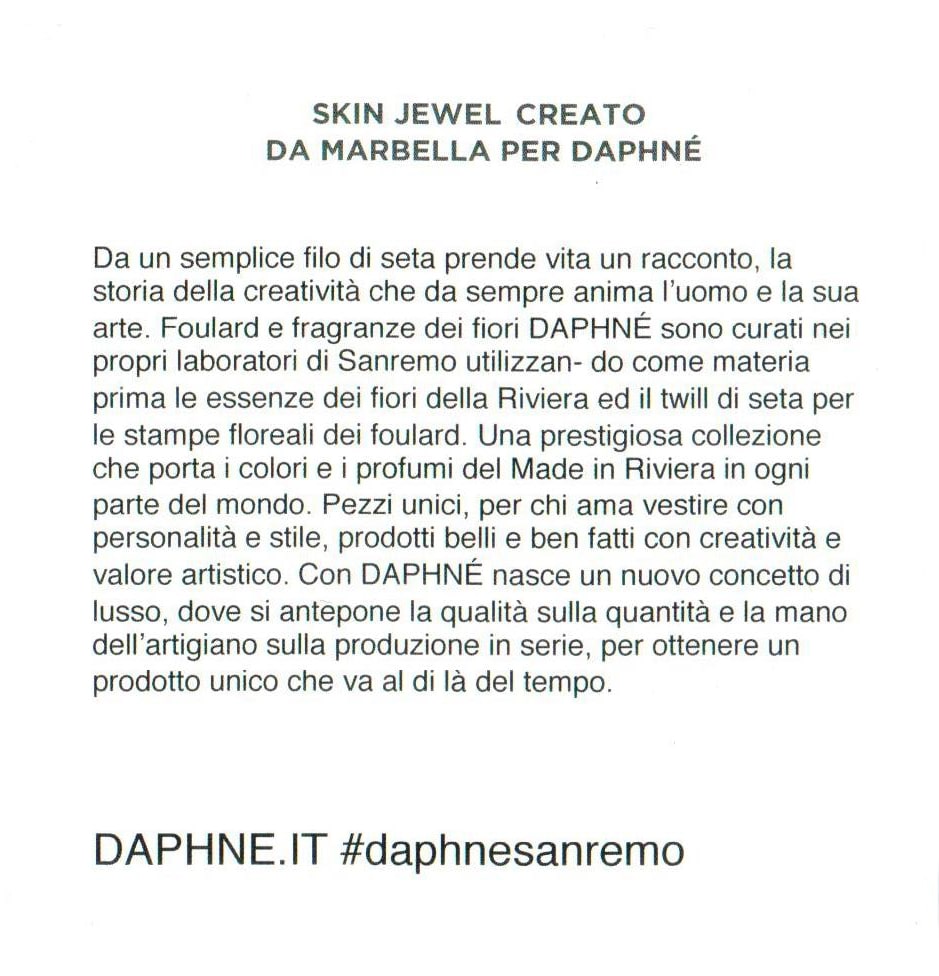 SKIN JEWEL CREATO
DA MARBELLA PER DAPHNÉ

Da un semplice filo di seta prende vita un racconto, la storia della creatività che da sempre anima l'uomo e la sua arte. Foulard e fragranze dei fiori DAPHNÉ sono curati nei propri laboratori di Sanremo utilizzan- do come materia prima le essenze dei fiori della Riviera ed il twill di seta per le stampe floreali dei foulard. Una prestigiosa collezione che porta i colori e i profumi del Made in Riviera in ogni parte del mondo. Pezzi unici, per chi ama vestire con personalità e stile, prodotti belli e ben fatti con creatività e valore artistico. Con DAPHNÉ nasce un nuovo concetto di lusso, dove si antepone la qualità sulla quantità e la mano dell'artigiano sulla produzione in serie, per ottenere un prodotto unico che va al di là del tempo.

DAPHNE.IT #daphnesanremo